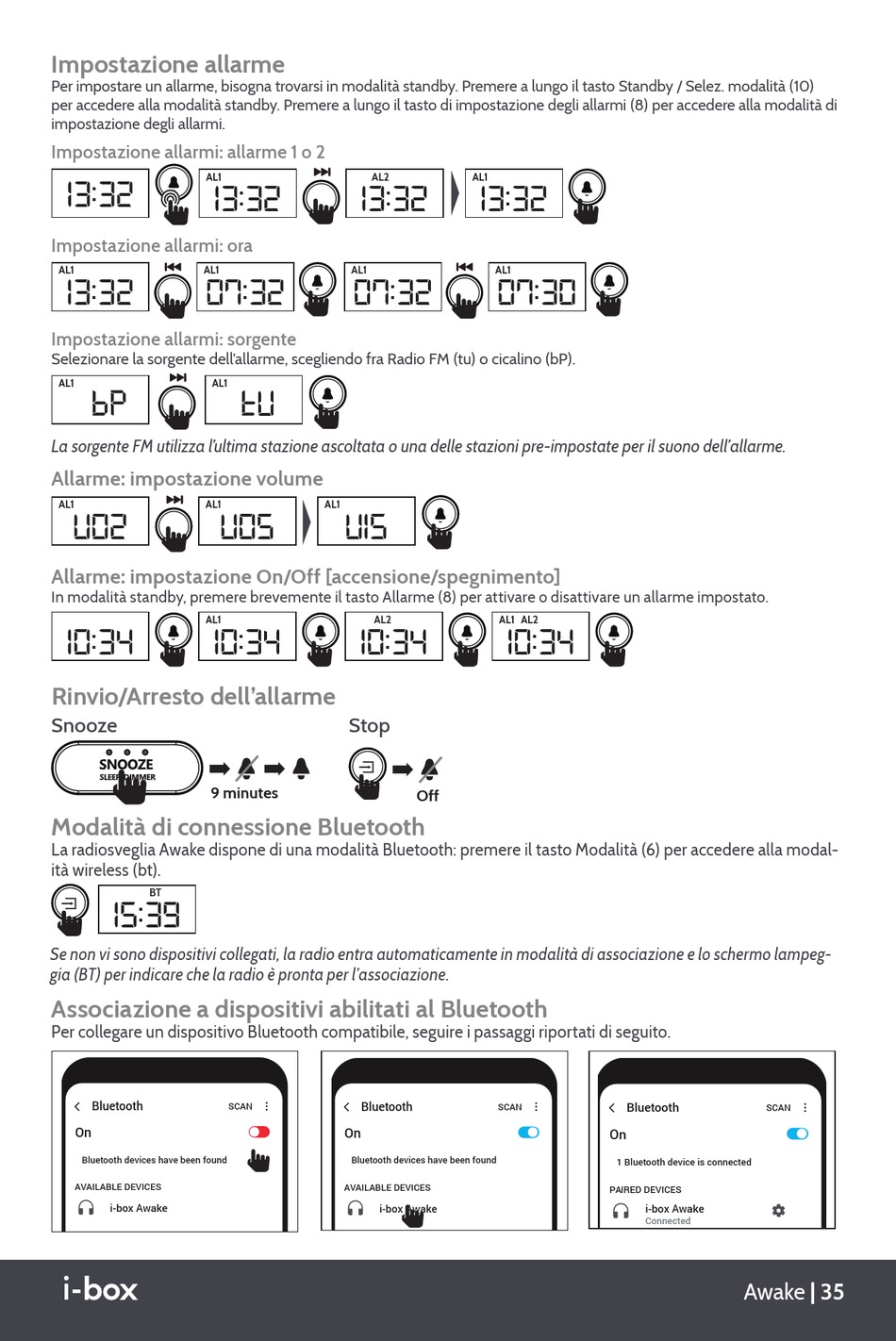 Impostazione allarme
Per impostare un allarme, bisogna trovarsi in modalità standby. Premere a lungo il tasto Standby / Selez. modalità (10) per accedere alla modalità standby. Premere a lungo il tasto di impostazione degli allarmi (8) per accedere alla modalità di impostazione degli allarmi.

Impostazione allarmi: allarme 1 o 2

13:32 AL1 13:32 AL2 13:32 AL1 13:32

Impostazione allarmi: ora

AL1 13:32 AL1 07:32 AL1 07:32 AL1 07:30

Impostazione allarmi: sorgente
Selezionare la sorgente dell'allarme, scegliendo fra Radio FM (tu) o cicalino (bP).

AL1 bP AL1 tU

La sorgente FM utilizza l'ultima stazione ascoltata o una delle stazioni pre-impostate per il suono dell'allarme.

Allarme: impostazione volume

AL1 U02 AL1 U05 AL1 U15

Allarme: impostazione On/Off [accensione/spegnimento]
In modalità standby, premere brevemente il tasto Allarme (8) per attivare o disattivare un allarme impostato.

10:34 AL1 10:34 AL2 10:34 AL1 AL2 10:34

Rinvio/Arresto dell'allarme

Snooze

SNOOZE SLEEP/DIMMER

9 minutes

Stop

Off

Modalità di connessione Bluetooth
La radiosveglia Awake dispone di una modalità Bluetooth: premere il tasto Modalità (6) per accedere alla modalità wireless (bt).

BT 15:39

Se non vi sono dispositivi collegati, la radio entra automaticamente in modalità di associazione e lo schermo lampeggia (BT) per indicare che la radio è pronta per l'associazione.

Associazione a dispositivi abilitati al Bluetooth
Per collegare un dispositivo Bluetooth compatibile, seguire i passaggi riportati di seguito.

Bluetooth SCAN
On
Bluetooth devices have been found
AVAILABLE DEVICES
i-box Awake

Bluetooth SCAN
On
Bluetooth devices have been found
AVAILABLE DEVICES
i-box Awake

Bluetooth SCAN
On
1 Bluetooth device is connected
PAIRED DEVICES
i-box Awake
Connected

i-box

Awake | 35